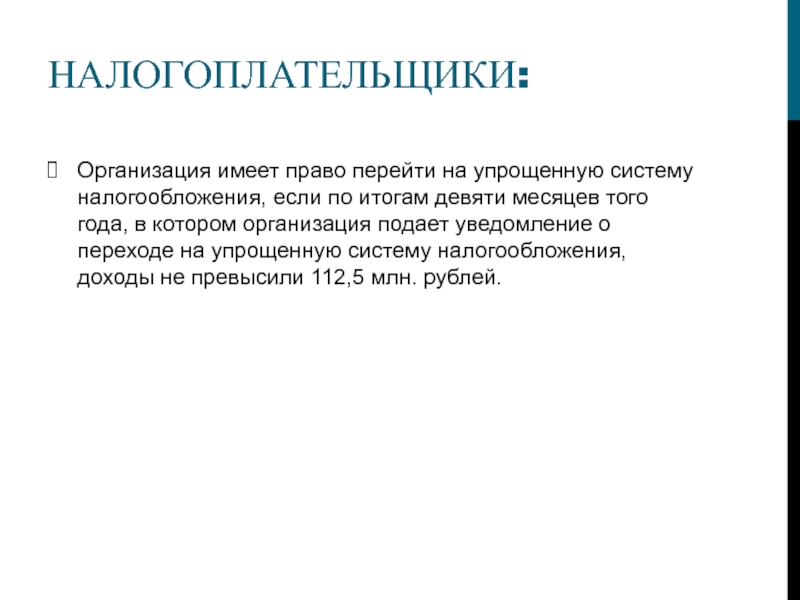 НАЛОГОПЛАТЕЛЬЩИКИ:

Организация имеет право перейти на упрощенную систему налогообложения, если по итогам девяти месяцев того года, в котором организация подает уведомление о переходе на упрощенную систему налогообложения, доходы не превысили 112,5 млн. рублей.